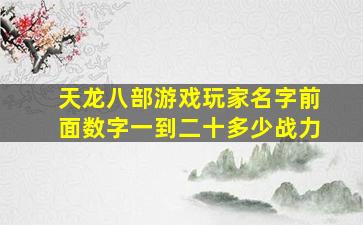 天龙八部游戏玩家名字前面数字一到二十多少战力